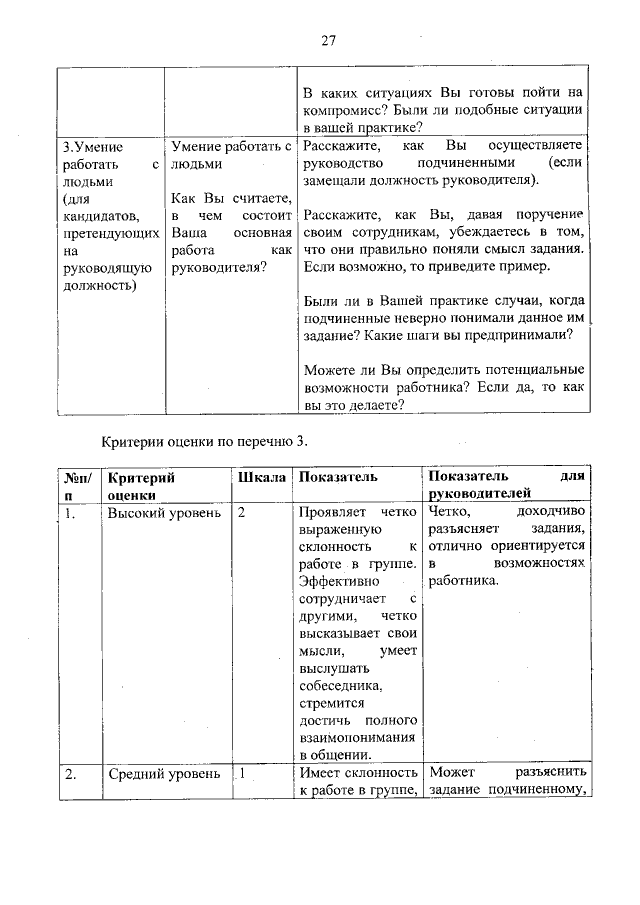 27

| | | |
|---|---|---|
| | | В каких ситуациях Вы готовы пойти на компромисс? Были ли подобные ситуации в вашей практике? |
| 3.Умение работать с людьми (для кандидатов, претендующих на руководящую должность) | Умение работать с людьми<br><br>Как Вы считаете, в чем состоит Ваша основная работа как руководителя? | Расскажите, как Вы осуществляете руководство подчиненными (если замещали должность руководителя).<br><br>Расскажите, как Вы, давая поручение своим сотрудникам, убеждаетесь в том, что они правильно поняли смысл задания. Если возможно, то приведите пример.<br><br>Были ли в Вашей практике случаи, когда подчиненные неверно понимали данное им задание? Какие шаги вы предпринимали?<br><br>Можете ли Вы определить потенциальные возможности работника? Если да, то как вы это делаете? |

Критерии оценки по перечню 3.

| №п/п | Критерий оценки | Шкала | Показатель | Показатель для руководителей |
|---|---|---|---|---|
| 1. | Высокий уровень | 2 | Проявляет четко выраженную склонность к работе в группе. Эффективно сотрудничает с другими, четко высказывает свои мысли, умеет выслушать собеседника, стремится достичь полного взаимопонимания в общении. | Четко, доходчиво разъясняет задания, отлично ориентируется в возможностях работника. |
| 2. | Средний уровень | 1 | Имеет склонность к работе в группе, | Может разъяснить задание подчиненному, |